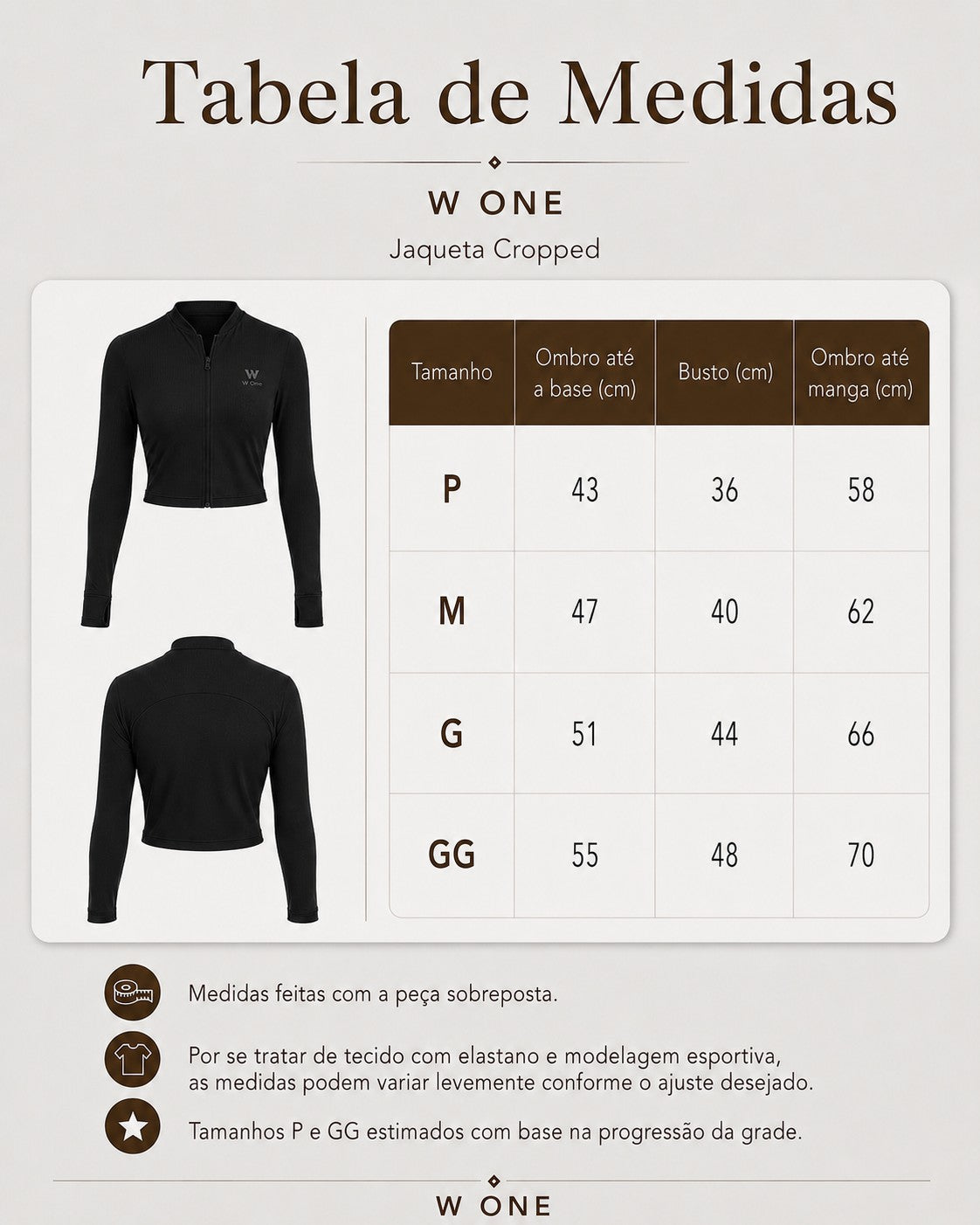 Tabela de Medidas

W ONE

Jaqueta Cropped

W
W One

| Tamanho | Ombro até a base (cm) | Busto (cm) | Ombro até manga (cm) |
|---|---|---|---|
| P | 43 | 36 | 58 |
| M | 47 | 40 | 62 |
| G | 51 | 44 | 66 |
| GG | 55 | 48 | 70 |

Medidas feitas com a peça sobreposta.

Por se tratar de tecido com elastano e modelagem esportiva, as medidas podem variar levemente conforme o ajuste desejado.

Tamanhos P e GG estimados com base na progressão da grade.

W ONE